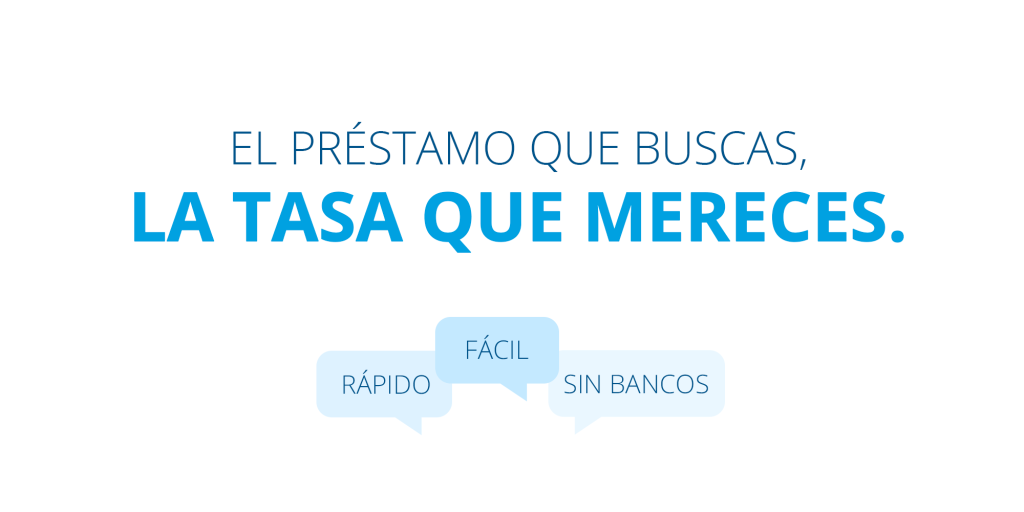 EL PRÉSTAMO QUE BUSCAS,
LA TASA QUE MERECES.

RÁPIDO

FÁCIL

SIN BANCOS